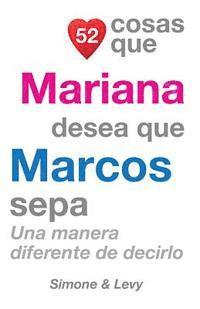 52 cosas que
Mariana
desea que
Marcos
sepa
Una manera diferente de decirlo

Simone & Levy